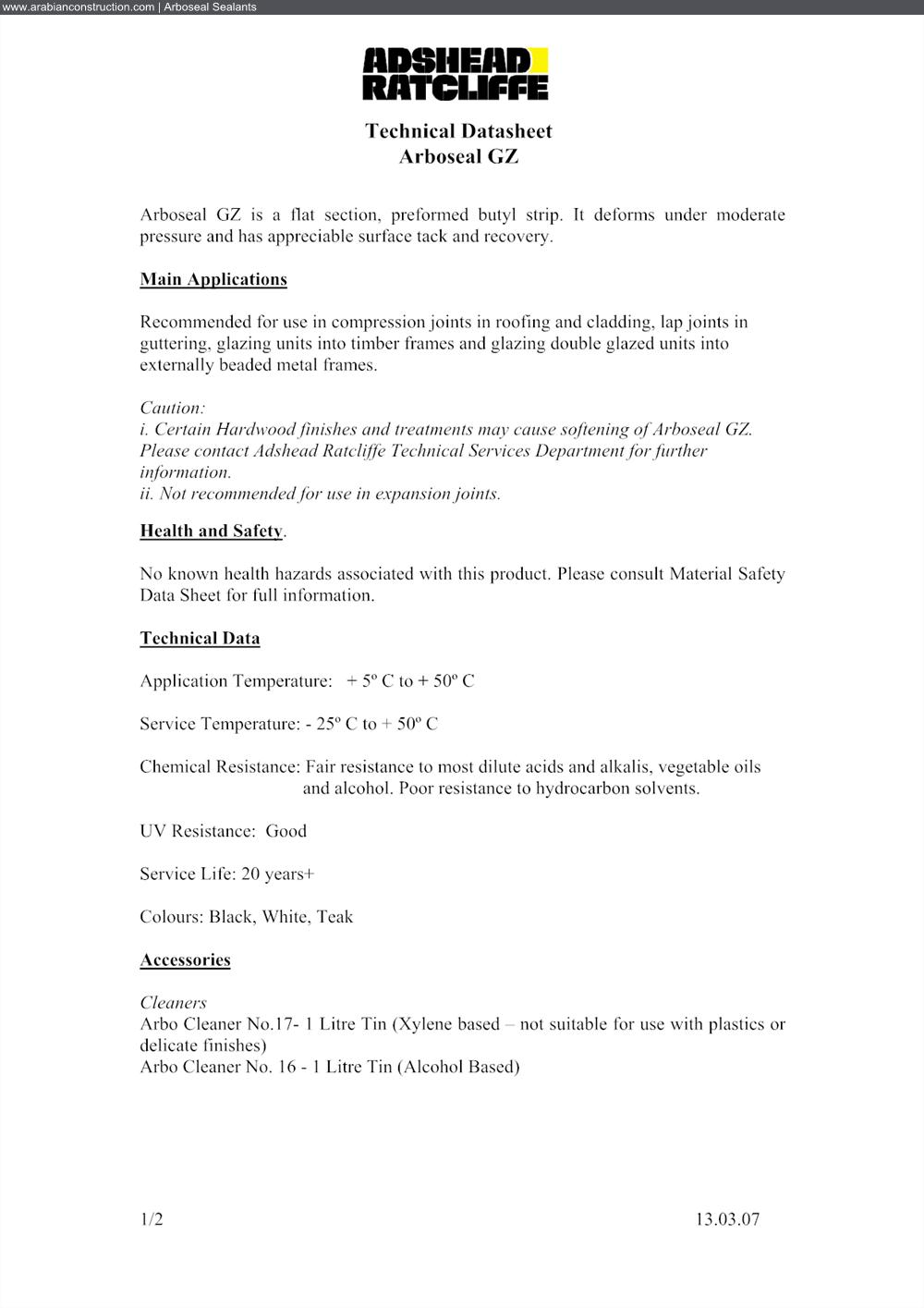 www.arabianconstruction.com | Arboseal Sealants

ADSHEAD RATCLIFFE

Technical Datasheet
Arboseal GZ

Arboseal GZ is a flat section, preformed butyl strip. It deforms under moderate pressure and has appreciable surface tack and recovery.

Main Applications

Recommended for use in compression joints in roofing and cladding, lap joints in guttering, glazing units into timber frames and glazing double glazed units into externally beaded metal frames.

Caution:
i. Certain Hardwood finishes and treatments may cause softening of Arboseal GZ. Please contact Adshead Ratcliffe Technical Services Department for further information.
ii. Not recommended for use in expansion joints.

Health and Safety.

No known health hazards associated with this product. Please consult Material Safety Data Sheet for full information.

Technical Data

Application Temperature: + 5º C to + 50º C

Service Temperature: - 25º C to + 50º C

Chemical Resistance: Fair resistance to most dilute acids and alkalis, vegetable oils and alcohol. Poor resistance to hydrocarbon solvents.

UV Resistance: Good

Service Life: 20 years+

Colours: Black, White, Teak

Accessories

Cleaners
Arbo Cleaner No.17- 1 Litre Tin (Xylene based – not suitable for use with plastics or delicate finishes)
Arbo Cleaner No. 16 - 1 Litre Tin (Alcohol Based)

1/2

13.03.07